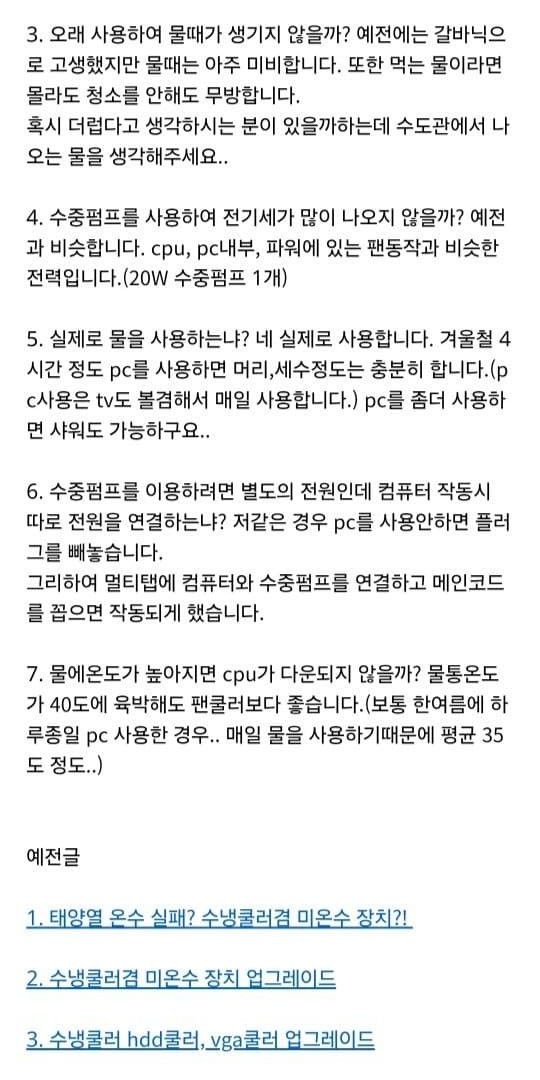 3. 오래 사용하여 물때가 생기지 않을까? 예전에는 갈바닉으로 고생했지만 물때는 아주 미비합니다. 또한 먹는 물이라면 몰라도 청소를 안해도 무방합니다.
혹시 더럽다고 생각하시는 분이 있을까하는데 수도관에서 나오는 물을 생각해주세요..

4. 수중펌프를 사용하여 전기세가 많이 나오지 않을까? 예전과 비슷합니다. cpu, pc내부, 파워에 있는 팬동작과 비슷한 전력입니다.(20W 수중펌프 1개)

5. 실제로 물을 사용하는냐? 네 실제로 사용합니다. 겨울철 4시간 정도 pc를 사용하면 머리,세수정도는 충분히 합니다.(pc사용은 tv도 볼겸해서 매일 사용합니다.) pc를 좀더 사용하면 샤워도 가능하구요..

6. 수중펌프를 이용하려면 별도의 전원인데 컴퓨터 작동시 따로 전원을 연결하는냐? 저같은 경우 pc를 사용안하면 플러그를 빼놓습니다.
그리하여 멀티탭에 컴퓨터와 수중펌프를 연결하고 메인코드를 꼽으면 작동되게 했습니다.

7. 물에온도가 높아지면 cpu가 다운되지 않을까? 물통온도가 40도에 육박해도 팬쿨러보다 좋습니다.(보통 한여름에 하루종일 pc 사용한 경우.. 매일 물을 사용하기때문에 평균 35도 정도..)

예전글

1. 태양열 온수 실패? 수냉쿨러겸 미온수 장치?!

2. 수냉쿨러겸 미온수 장치 업그레이드

3. 수냉쿨러 hdd쿨러, vga쿨러 업그레이드